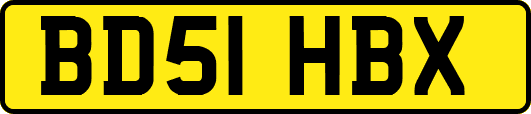 BD51 HBX